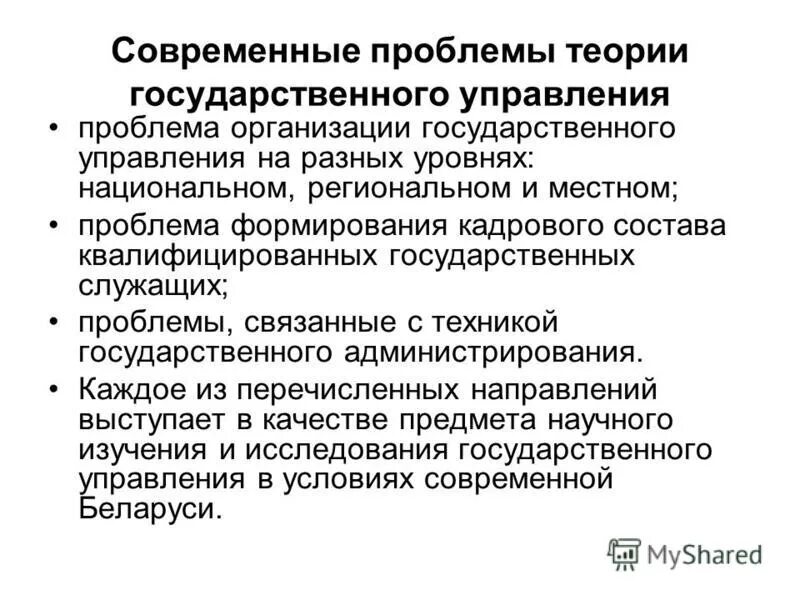 Современные проблемы теории государственного управления

• проблема организации государственного управления на разных уровнях: национальном, региональном и местном;
• проблема формирования кадрового состава квалифицированных государственных служащих;
• проблемы, связанные с техникой государственного администрирования.
• Каждое из перечисленных направлений выступает в качестве предмета научного изучения и исследования государственного управления в условиях современной Беларуси.

MyShared